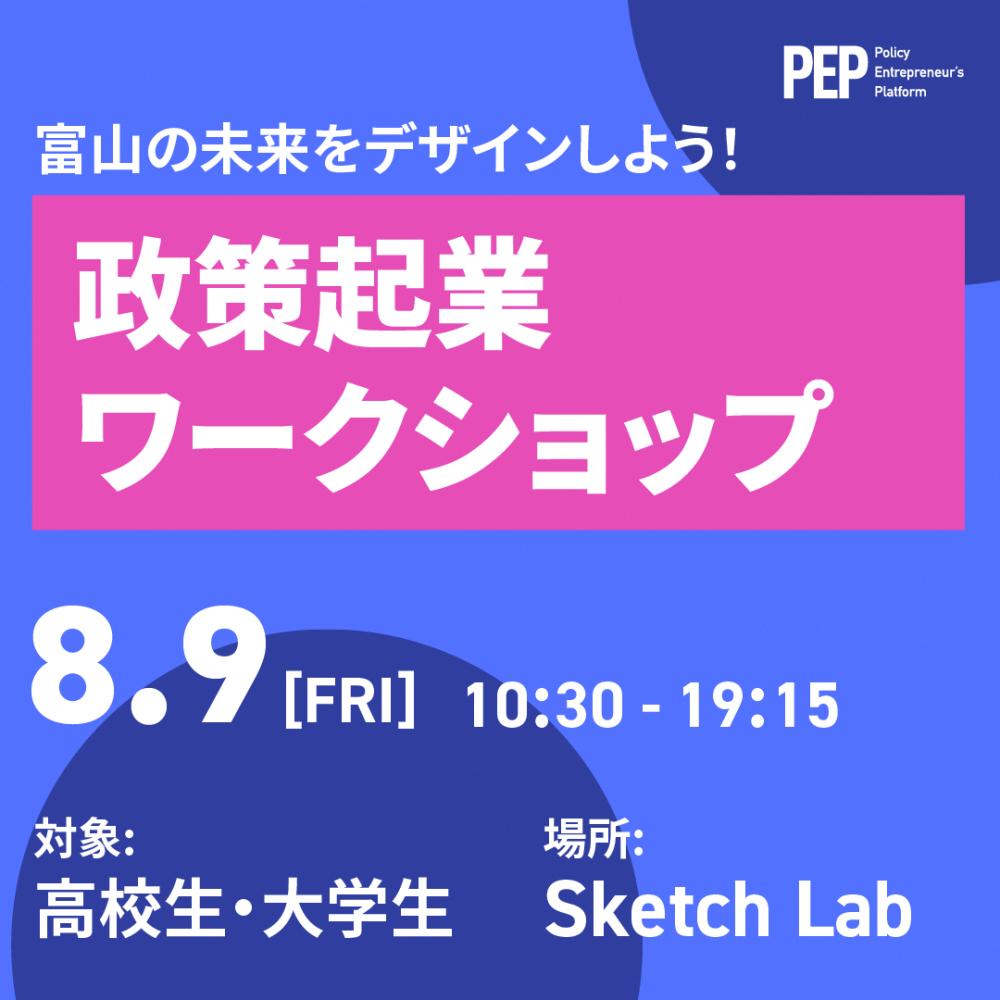 PEP Policy Entrepreneur's Platform

富山の未来をデザインしよう!

政策起業
ワークショップ

8.9 [FRI] 10:30 - 19:15

対象:
高校生・大学生

場所:
Sketch Lab